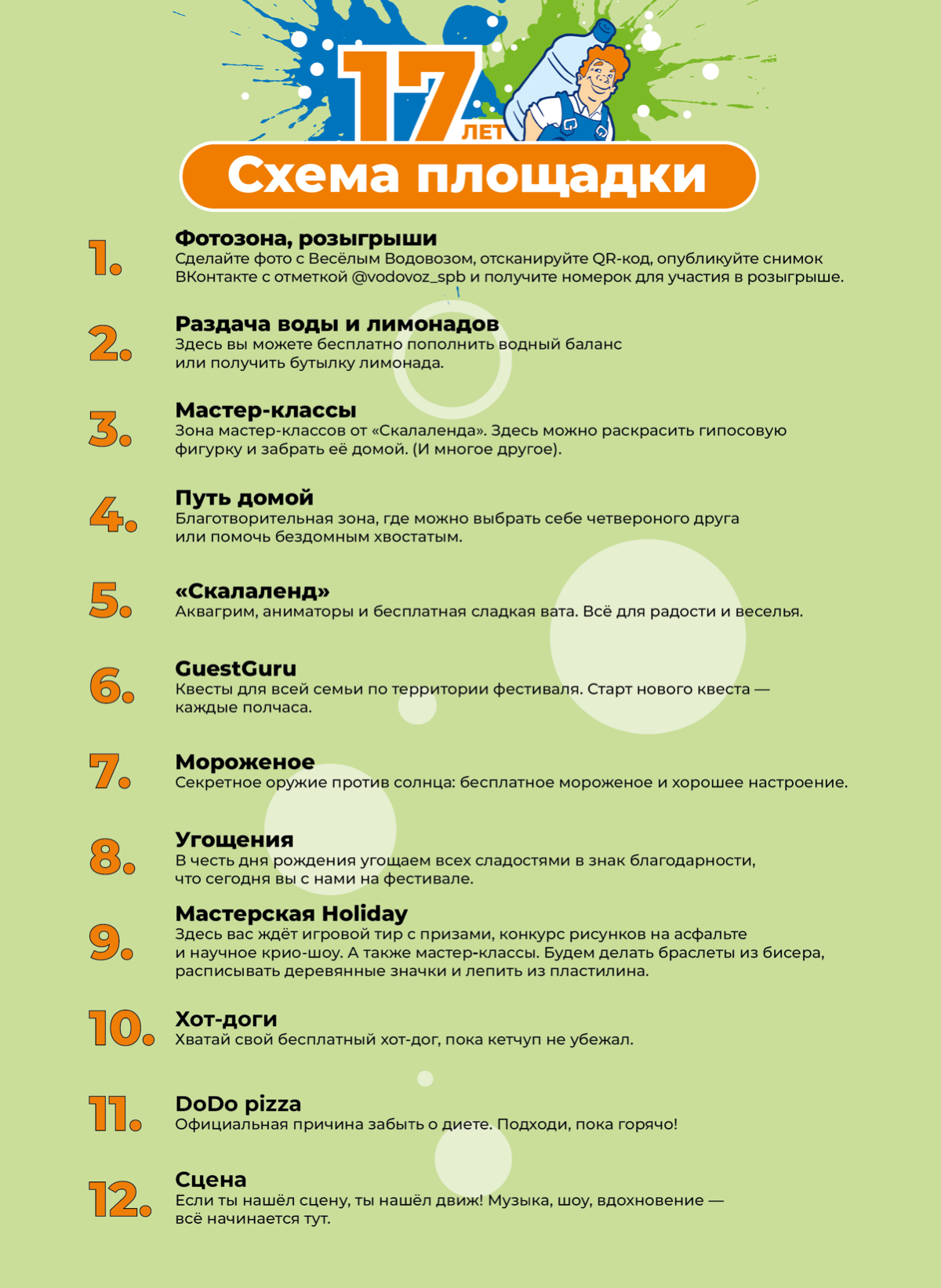 17 ЛЕТ

Схема площадки

1. Фотозона, розыгрыши
Сделайте фото с Весёлым Водовозом, отсканируйте QR-код, опубликуйте снимок ВКонтакте с отметкой @vodovoz_spb и получите номерок для участия в розыгрыше.

2. Раздача воды и лимонадов
Здесь вы можете бесплатно пополнить водный баланс или получить бутылку лимонада.

3. Мастер-классы
Зона мастер-классов от «Скалаленда». Здесь можно раскрасить гипосовую фигурку и забрать её домой. (И многое другое).

4. Путь домой
Благотворительная зона, где можно выбрать себе четвероного друга или помочь бездомным хвостатым.

5. «Скалаленд»
Аквагрим, аниматоры и бесплатная сладкая вата. Всё для радости и веселья.

6. GuestGuru
Квесты для всей семьи по территории фестиваля. Старт нового квеста — каждые полчаса.

7. Мороженое
Секретное оружие против солнца: бесплатное мороженое и хорошее настроение.

8. Угощения
В честь дня рождения угощаем всех сладостями в знак благодарности, что сегодня вы с нами на фестивале.

9. Мастерская Holiday
Здесь вас ждёт игровой тир с призами, конкурс рисунков на асфальте и научное крио-шоу. А также мастер-классы. Будем делать браслеты из бисера, расписывать деревянные значки и лепить из пластилина.

10. Хот-доги
Хватай свой бесплатный хот-дог, пока кетчуп не убежал.

11. DoDo pizza
Официальная причина забыть о диете. Подходи, пока горячо!

12. Сцена
Если ты нашёл сцену, ты нашёл движ! Музыка, шоу, вдохновение — всё начинается тут.